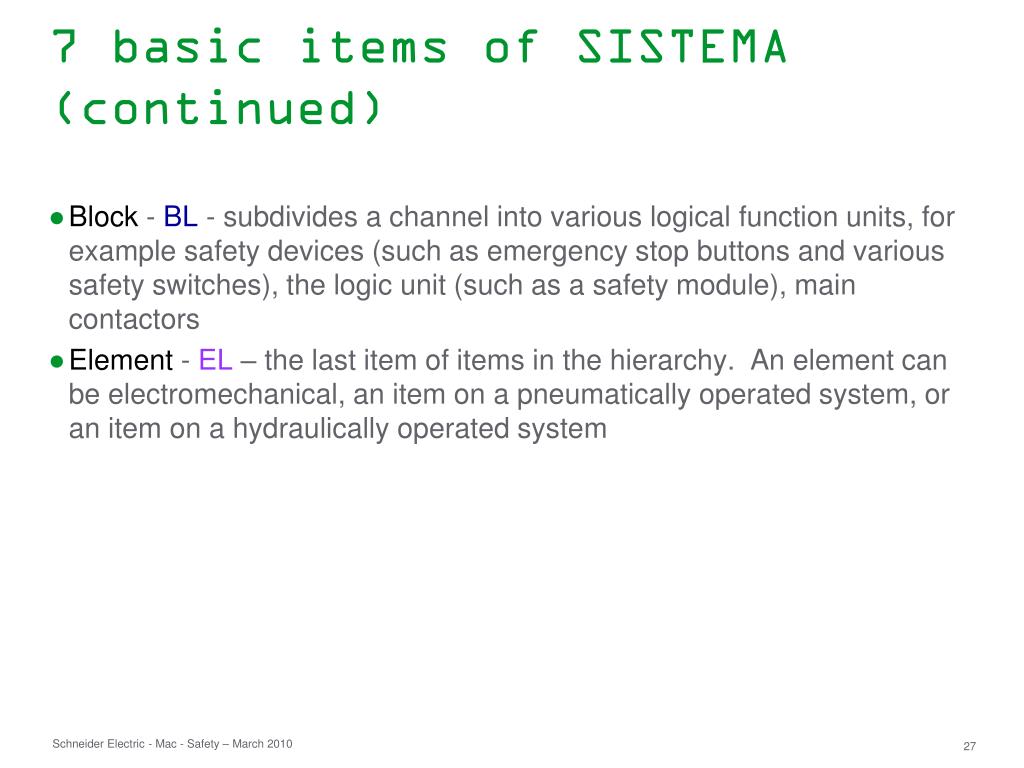 7 basic items of SISTEMA (continued)

● Block - BL - subdivides a channel into various logical function units, for example safety devices (such as emergency stop buttons and various safety switches), the logic unit (such as a safety module), main contactors

● Element - EL – the last item of items in the hierarchy. An element can be electromechanical, an item on a pneumatically operated system, or an item on a hydraulically operated system

Schneider Electric - Mac - Safety – March 2010

27